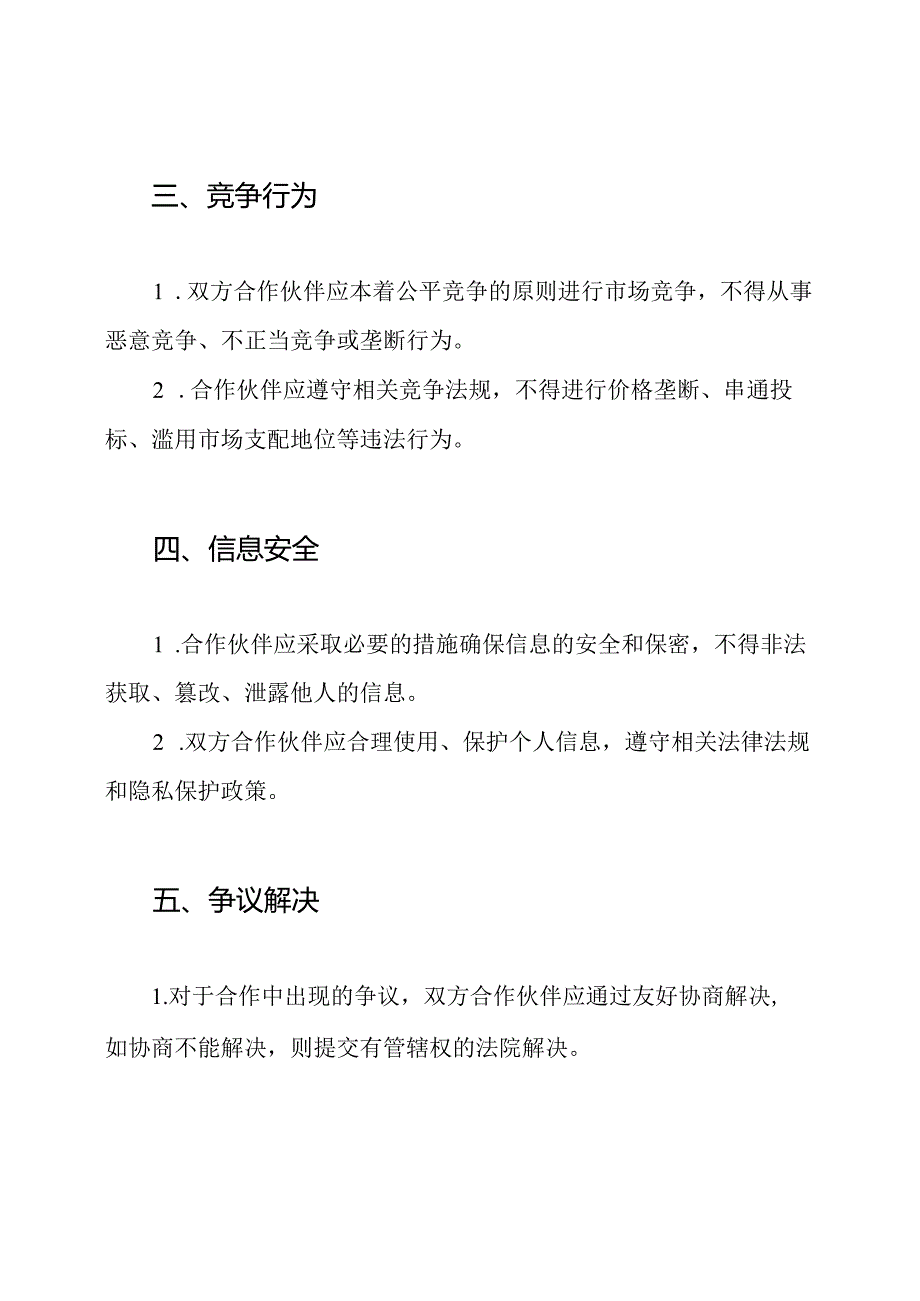 三、竞争行为

1．双方合作伙伴应本着公平竞争的原则进行市场竞争，不得从事恶意竞争、不正当竞争或垄断行为。

2．合作伙伴应遵守相关竞争法规，不得进行价格垄断、串通投标、滥用市场支配地位等违法行为。

四、信息安全

1.合作伙伴应采取必要的措施确保信息的安全和保密，不得非法获取、篡改、泄露他人的信息。

2.双方合作伙伴应合理使用、保护个人信息，遵守相关法律法规和隐私保护政策。

五、争议解决

1.对于合作中出现的争议，双方合作伙伴应通过友好协商解决，如协商不能解决，则提交有管辖权的法院解决。